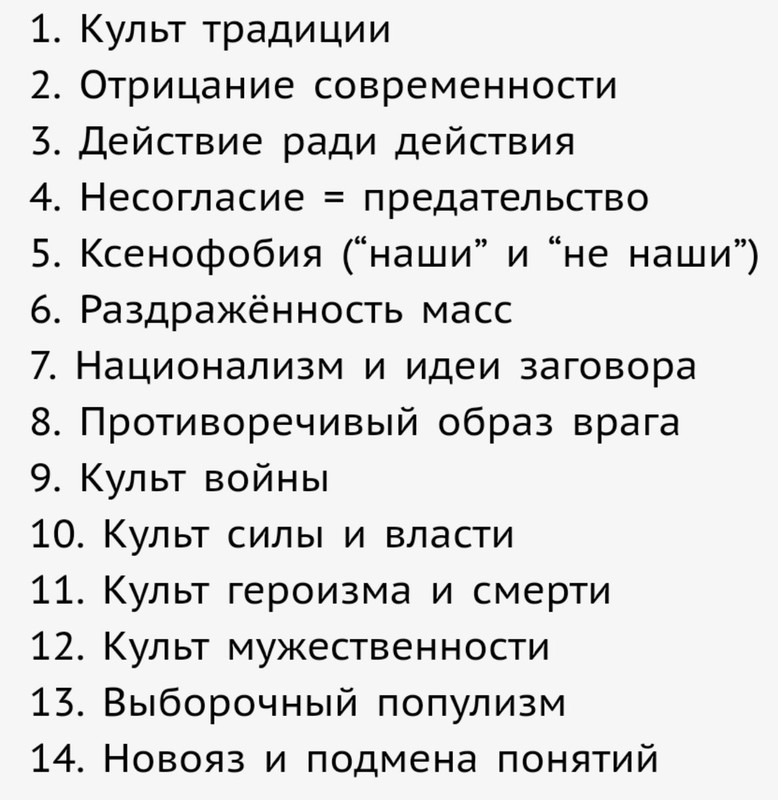 1. Культ традиции
2. Отрицание современности
3. Действие ради действия
4. Несогласие = предательство
5. Ксенофобия (“наши” и “не наши”)
6. Раздражённость масс
7. Национализм и идеи заговора
8. Противоречивый образ врага
9. Культ войны
10. Культ силы и власти
11. Культ героизма и смерти
12. Культ мужественности
13. Выборочный популизм
14. Новояз и подмена понятий